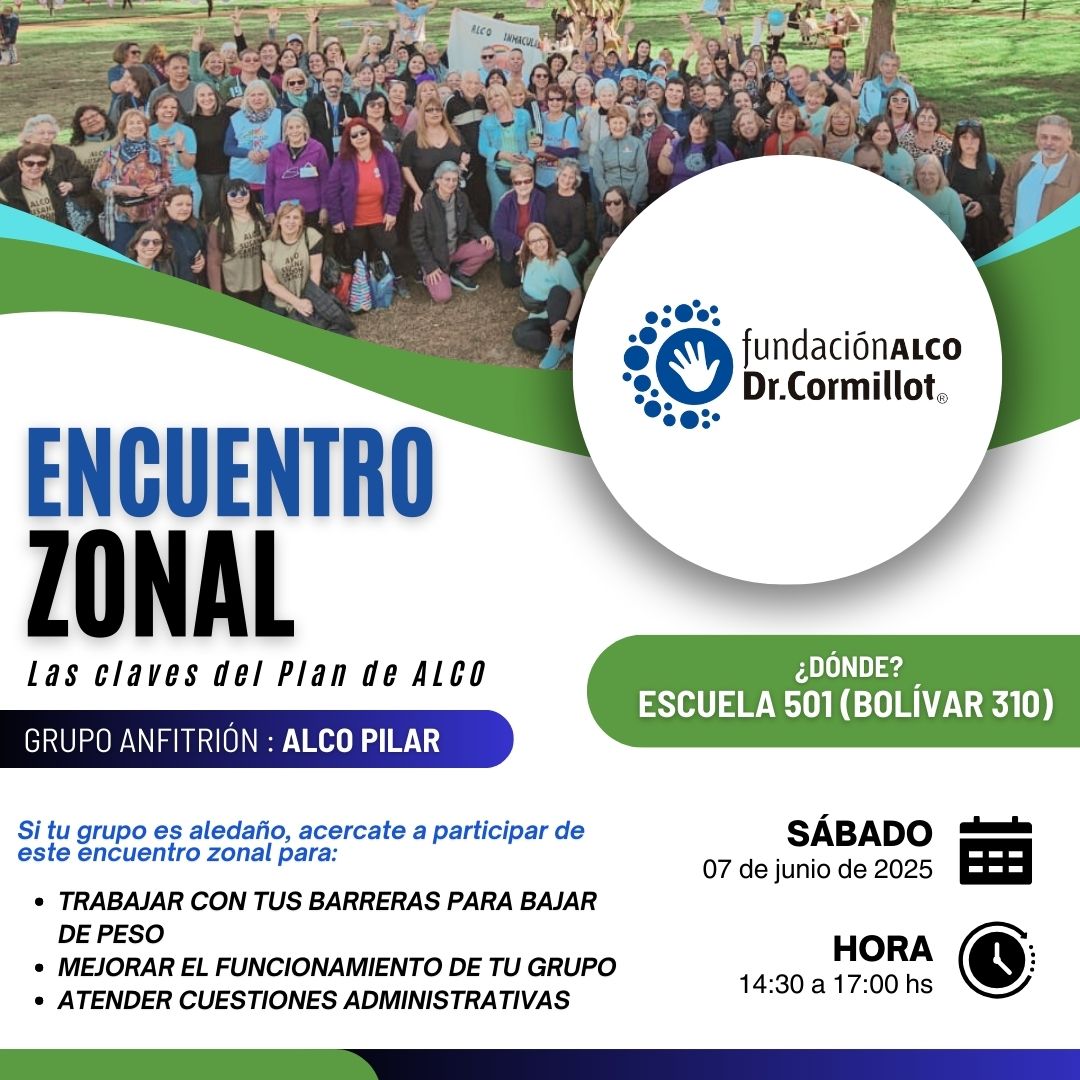 fundaciónALCO
Dr.Cormillot®

ENCUENTRO
ZONAL

Las claves del Plan de ALCO

GRUPO ANFITRIÓN : ALCO PILAR

¿DÓNDE?
ESCUELA 501 (BOLÍVAR 310)

Si tu grupo es aledaño, acercate a participar de este encuentro zonal para:

• TRABAJAR CON TUS BARRERAS PARA BAJAR DE PESO
• MEJORAR EL FUNCIONAMIENTO DE TU GRUPO
• ATENDER CUESTIONES ADMINISTRATIVAS

SÁBADO
07 de junio de 2025

HORA
14:30 a 17:00 hs